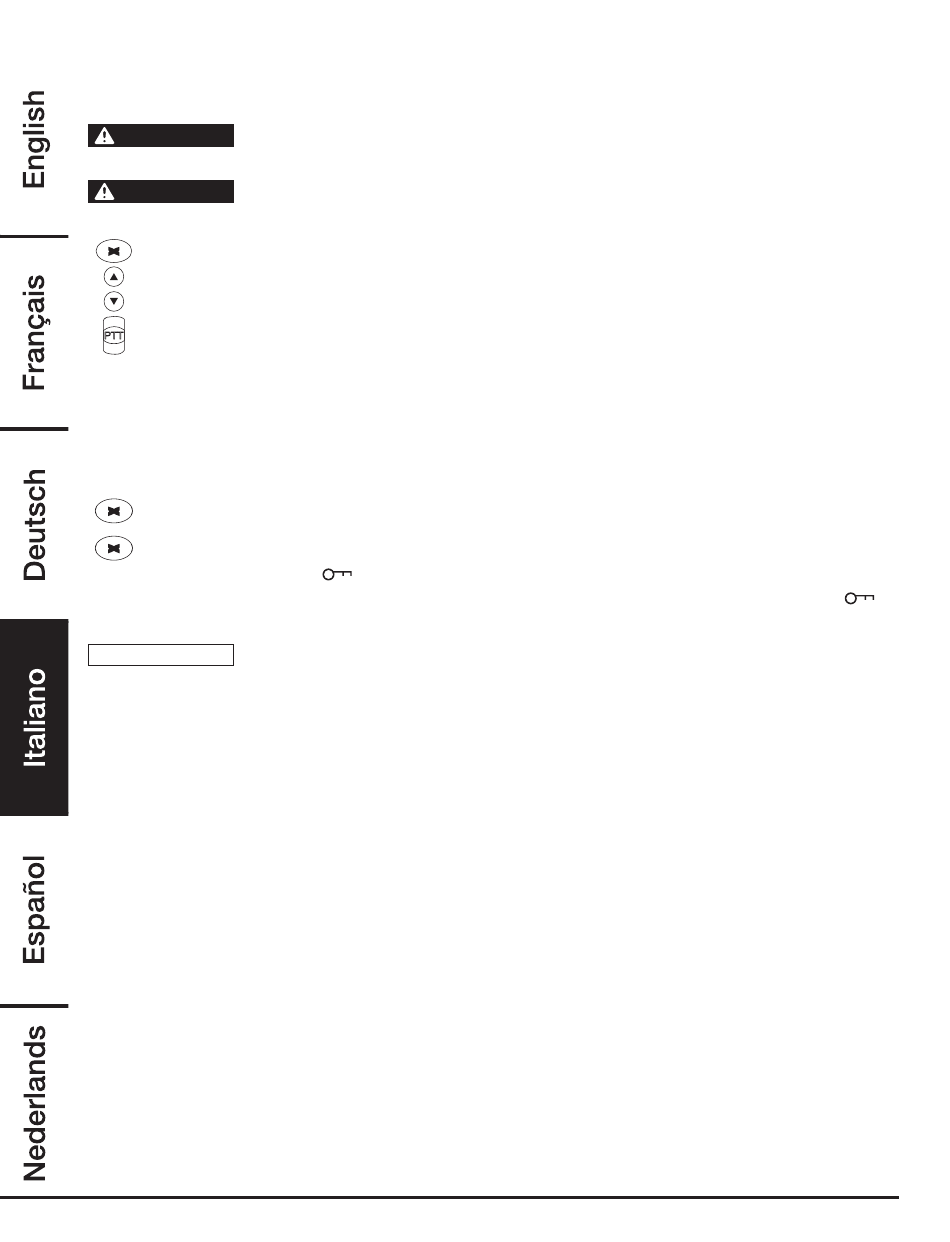 English

Français

Deutsch

Italiano

Español

Nederlands

PTT